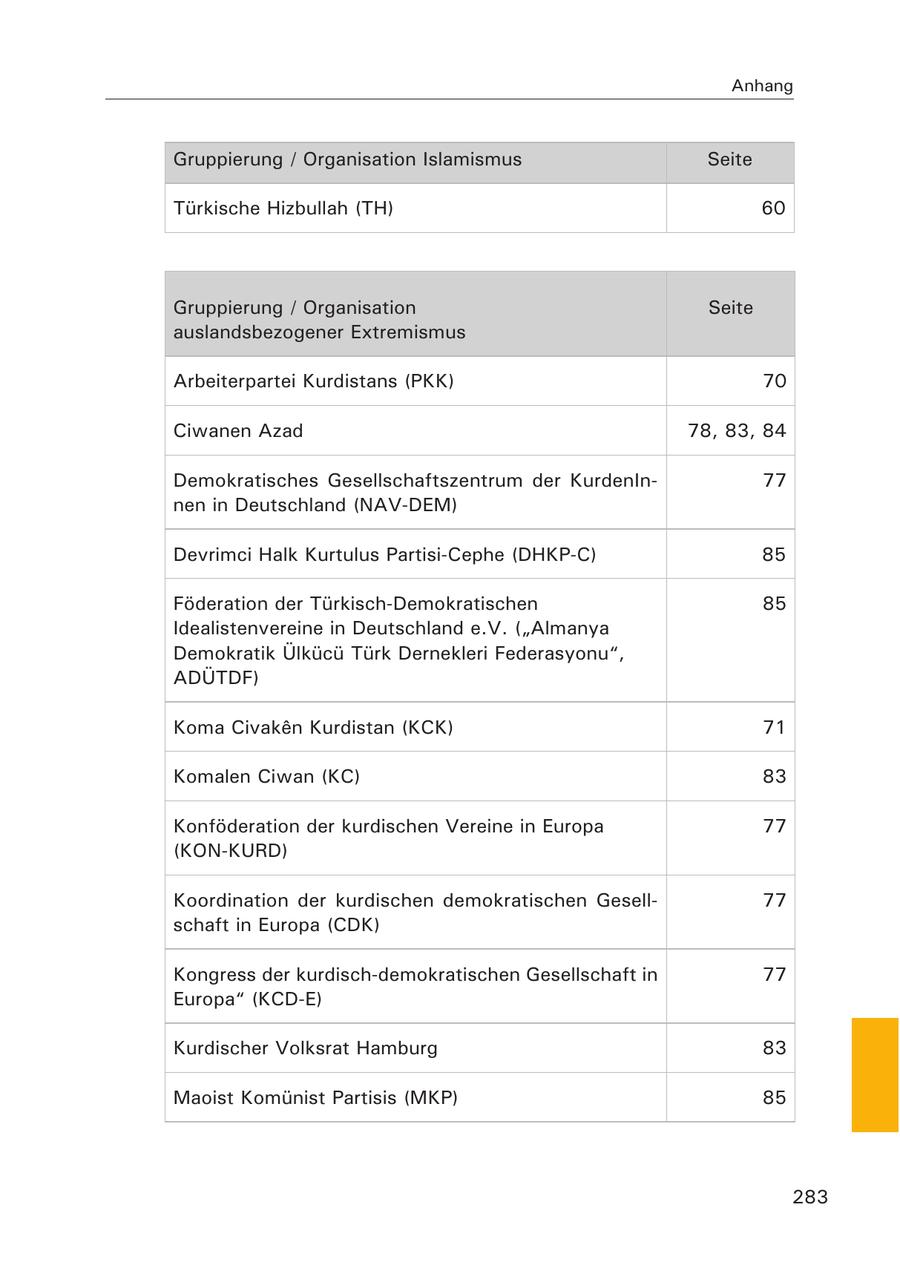 Anhang

| Gruppierung / Organisation Islamismus | Seite |
|---|---|
| Türkische Hizbullah (TH) | 60 |

| Gruppierung / Organisation auslandsbezogener Extremismus | Seite |
|---|---|
| Arbeiterpartei Kurdistans (PKK) | 70 |
| Ciwanen Azad | 78, 83, 84 |
| Demokratisches Gesellschaftszentrum der KurdenInnen in Deutschland (NAV-DEM) | 77 |
| Devrimci Halk Kurtulus Partisi-Cephe (DHKP-C) | 85 |
| Föderation der Türkisch-Demokratischen Idealistenvereine in Deutschland e.V. („Almanya Demokratik Ülkücü Türk Dernekleri Federasyonu“, ADÜTDF) | 85 |
| Koma Civakên Kurdistan (KCK) | 71 |
| Komalen Ciwan (KC) | 83 |
| Konföderation der kurdischen Vereine in Europa (KON-KURD) | 77 |
| Koordination der kurdischen demokratischen Gesellschaft in Europa (CDK) | 77 |
| Kongress der kurdisch-demokratischen Gesellschaft in Europa“ (KCD-E) | 77 |
| Kurdischer Volksrat Hamburg | 83 |
| Maoist Komünist Partisis (MKP) | 85 |

283